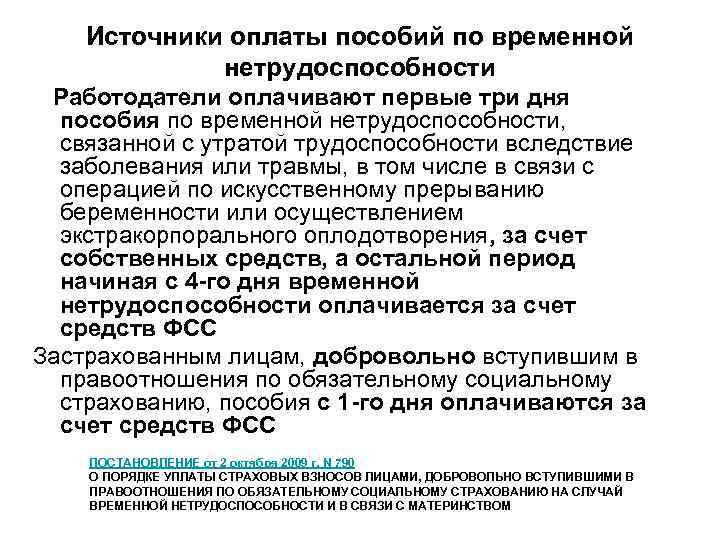 Источники оплаты пособий по временной нетрудоспособности

Работодатели оплачивают первые три дня пособия по временной нетрудоспособности, связанной с утратой трудоспособности вследствие заболевания или травмы, в том числе в связи с операцией по искусственному прерыванию беременности или осуществлением экстракорпорального оплодотворения, за счет собственных средств, а остальной период начиная с 4-го дня временной нетрудоспособности оплачивается за счет средств ФСС

Застрахованным лицам, добровольно вступившим в правоотношения по обязательному социальному страхованию, пособия с 1-го дня оплачиваются за счет средств ФСС

ПОСТАНОВЛЕНИЕ от 2 октября 2009 г. N 790
О ПОРЯДКЕ УПЛАТЫ СТРАХОВЫХ ВЗНОСОВ ЛИЦАМИ, ДОБРОВОЛЬНО ВСТУПИВШИМИ В ПРАВООТНОШЕНИЯ ПО ОБЯЗАТЕЛЬНОМУ СОЦИАЛЬНОМУ СТРАХОВАНИЮ НА СЛУЧАЙ ВРЕМЕННОЙ НЕТРУДОСПОСОБНОСТИ И В СВЯЗИ С МАТЕРИНСТВОМ